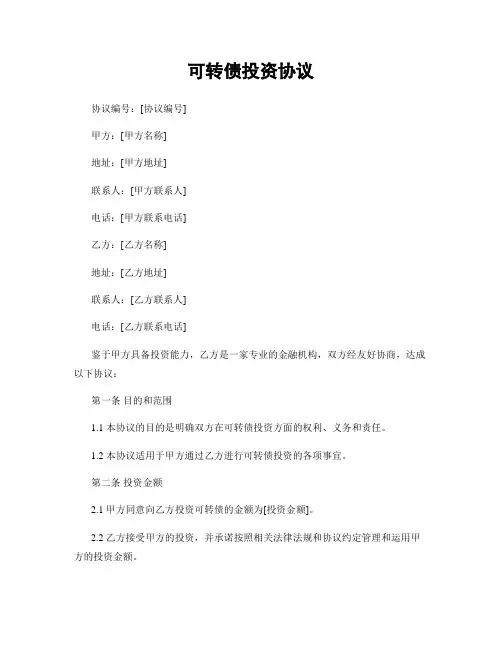 可转债投资协议

协议编号：[协议编号]

甲方：[甲方名称]

地址：[甲方地址]

联系人：[甲方联系人]

电话：[甲方联系电话]

乙方：[乙方名称]

地址：[乙方地址]

联系人：[乙方联系人]

电话：[乙方联系电话]

鉴于甲方具备投资能力，乙方是一家专业的金融机构，双方经友好协商，达成以下协议：

第一条 目的和范围

1.1 本协议的目的是明确双方在可转债投资方面的权利、义务和责任。

1.2 本协议适用于甲方通过乙方进行可转债投资的各项事宜。

第二条 投资金额

2.1 甲方同意向乙方投资可转债的金额为[投资金额]。

2.2 乙方接受甲方的投资，并承诺按照相关法律法规和协议约定管理和运用甲方的投资金额。